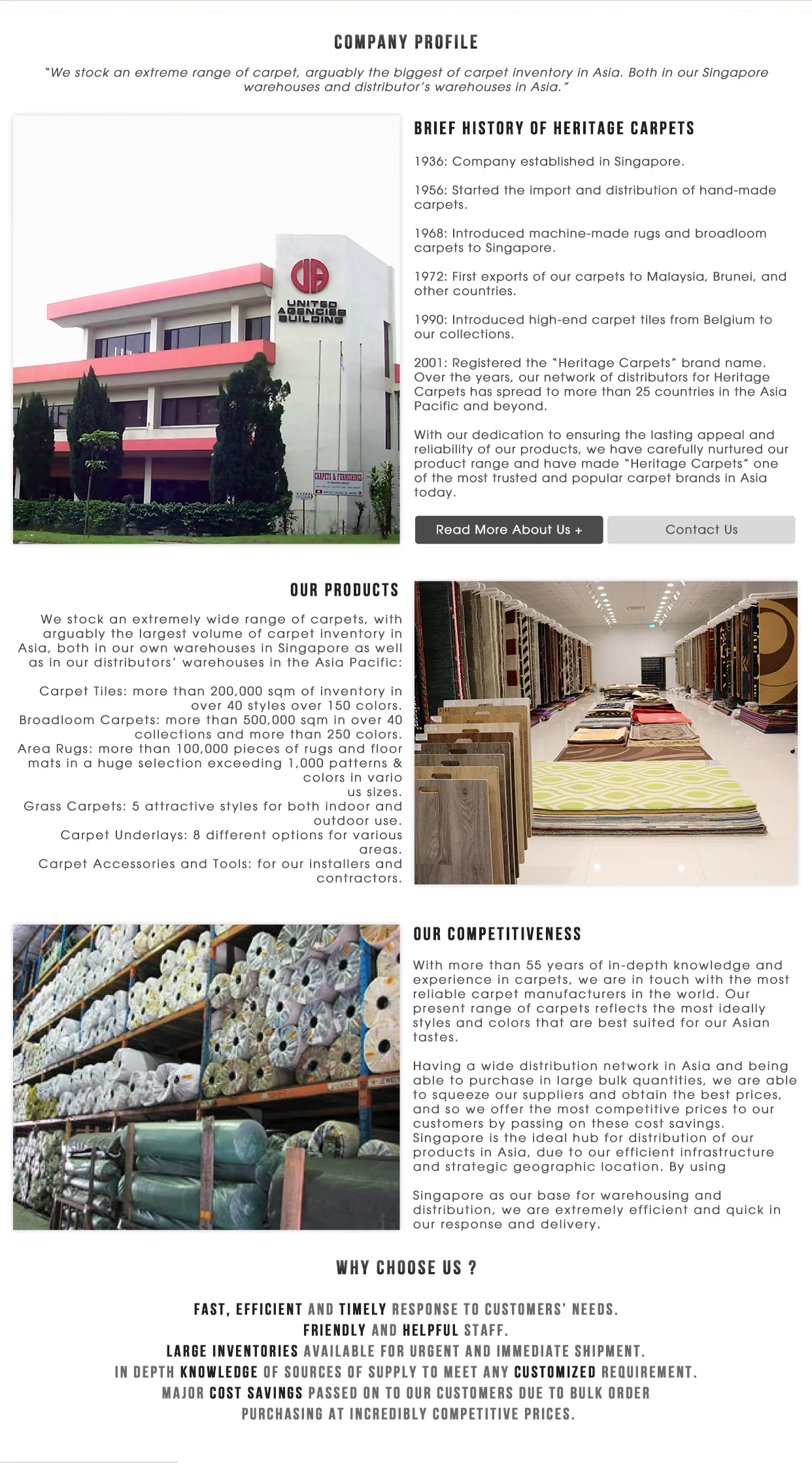 COMPANY PROFILE

"We stock an extreme range of carpet, arguably the biggest of carpet inventory in Asia. Both in our Singapore warehouses and distributor's warehouses in Asia."

UNITED AGENCIES BUILDING

CARPETS & FURNISHINGS

BRIEF HISTORY OF HERITAGE CARPETS

1936: Company established in Singapore.

1956: Started the import and distribution of hand-made carpets.

1968: Introduced machine-made rugs and broadloom carpets to Singapore.

1972: First exports of our carpets to Malaysia, Brunei, and other countries.

1990: Introduced high-end carpet tiles from Belgium to our collections.

2001: Registered the "Heritage Carpets" brand name. Over the years, our network of distributors for Heritage Carpets has spread to more than 25 countries in the Asia Pacific and beyond.

With our dedication to ensuring the lasting appeal and reliability of our products, we have carefully nurtured our product range and have made "Heritage Carpets" one of the most trusted and popular carpet brands in Asia today.

Read More About Us +

Contact Us

OUR PRODUCTS

We stock an extremely wide range of carpets, with arguably the largest volume of carpet inventory in Asia, both in our own warehouses in Singapore as well as in our distributors' warehouses in the Asia Pacific:

Carpet Tiles: more than 200,000 sqm of inventory in over 40 styles over 150 colors.
Broadloom Carpets: more than 500,000 sqm in over 40 collections and more than 250 colors.
Area Rugs: more than 100,000 pieces of rugs and floor mats in a huge selection exceeding 1,000 patterns & colors in vario us sizes.
Grass Carpets: 5 attractive styles for both indoor and outdoor use.
Carpet Underlays: 8 different options for various areas.
Carpet Accessories and Tools: for our installers and contractors.

OUR COMPETITIVENESS

With more than 55 years of in-depth knowledge and experience in carpets, we are in touch with the most reliable carpet manufacturers in the world. Our present range of carpets reflects the most ideally styles and colors that are best suited for our Asian tastes.

Having a wide distribution network in Asia and being able to purchase in large bulk quantities, we are able to squeeze our suppliers and obtain the best prices, and so we offer the most competitive prices to our customers by passing on these cost savings. Singapore is the ideal hub for distribution of our products in Asia, due to our efficient infrastructure and strategic geographic location. By using

Singapore as our base for warehousing and distribution, we are extremely efficient and quick in our response and delivery.

WHY CHOOSE US ?

FAST, EFFICIENT AND TIMELY RESPONSE TO CUSTOMERS' NEEDS.
FRIENDLY AND HELPFUL STAFF.
LARGE INVENTORIES AVAILABLE FOR URGENT AND IMMEDIATE SHIPMENT.
IN DEPTH KNOWLEDGE OF SOURCES OF SUPPLY TO MEET ANY CUSTOMIZED REQUIREMENT.
MAJOR COST SAVINGS PASSED ON TO OUR CUSTOMERS DUE TO BULK ORDER PURCHASING AT INCREDIBLY COMPETITIVE PRICES.